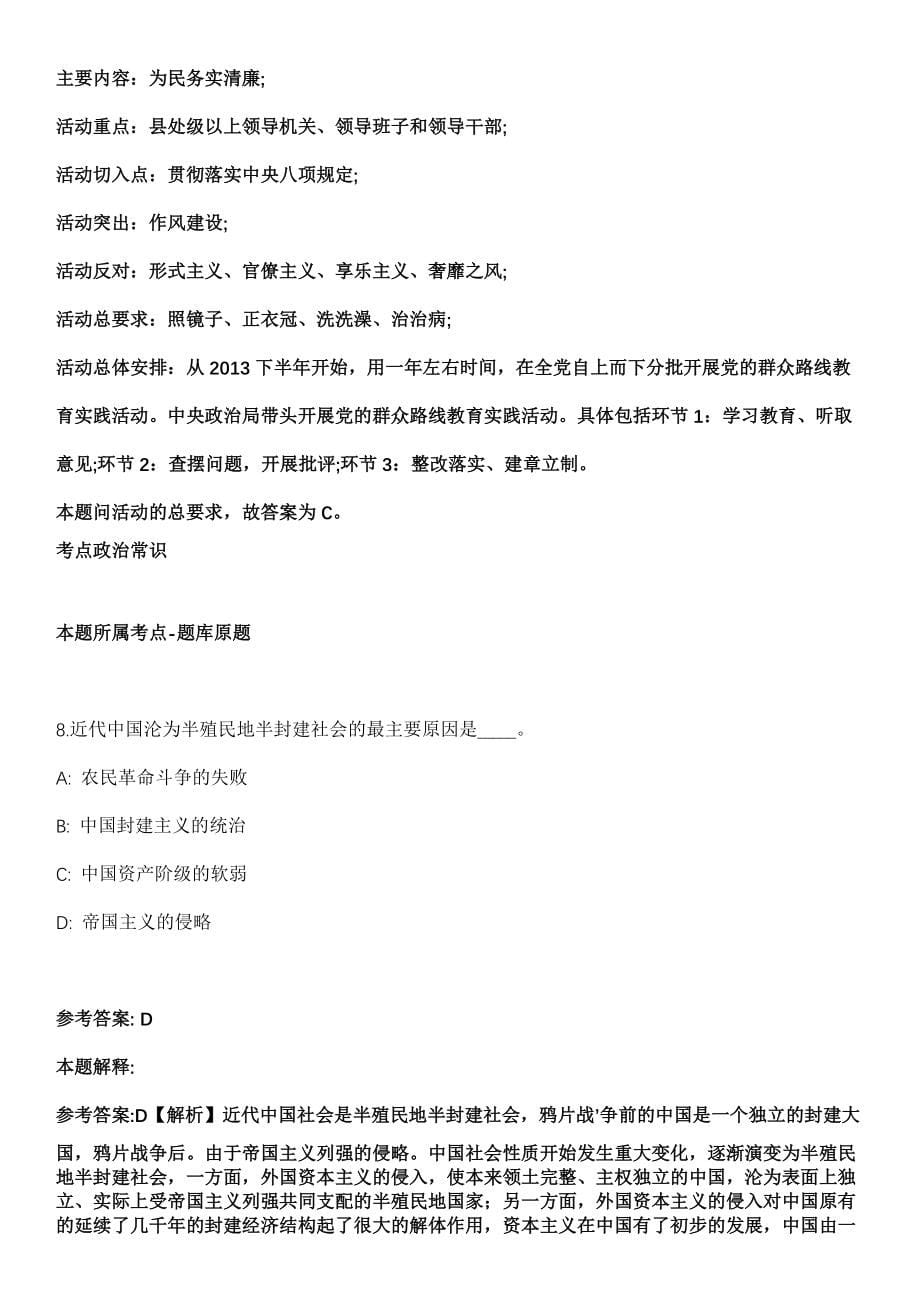 主要内容：为民务实清廉;

活动重点：县处级以上领导机关、领导班子和领导干部;

活动切入点：贯彻落实中央八项规定;

活动突出：作风建设;

活动反对：形式主义、官僚主义、享乐主义、奢靡之风;

活动总要求：照镜子、正衣冠、洗洗澡、治治病;

活动总体安排：从 2013 下半年开始，用一年左右时间，在全党自上而下分批开展党的群众路线教育实践活动。中央政治局带头开展党的群众路线教育实践活动。具体包括环节 1：学习教育、听取意见;环节 2：查摆问题，开展批评;环节 3：整改落实、建章立制。

本题问活动的总要求，故答案为 C。

考点政治常识

本题所属考点-题库原题

8.近代中国沦为半殖民地半封建社会的最主要原因是____。

A: 农民革命斗争的失败

B: 中国封建主义的统治

C: 中国资产阶级的软弱

D: 帝国主义的侵略

参考答案: D

本题解释:

参考答案:D【解析】近代中国社会是半殖民地半封建社会，鸦片战'争前的中国是一个独立的封建大国，鸦片战争后。由于帝国主义列强的侵略。中国社会性质开始发生重大变化，逐渐演变为半殖民地半封建社会，一方面，外国资本主义的侵入，使本来领土完整、主权独立的中国，沦为表面上独立、实际上受帝国主义列强共同支配的半殖民地国家；另一方面，外国资本主义的侵入对中国原有的延续了几千年的封建经济结构起了很大的解体作用，资本主义在中国有了初步的发展，中国由一